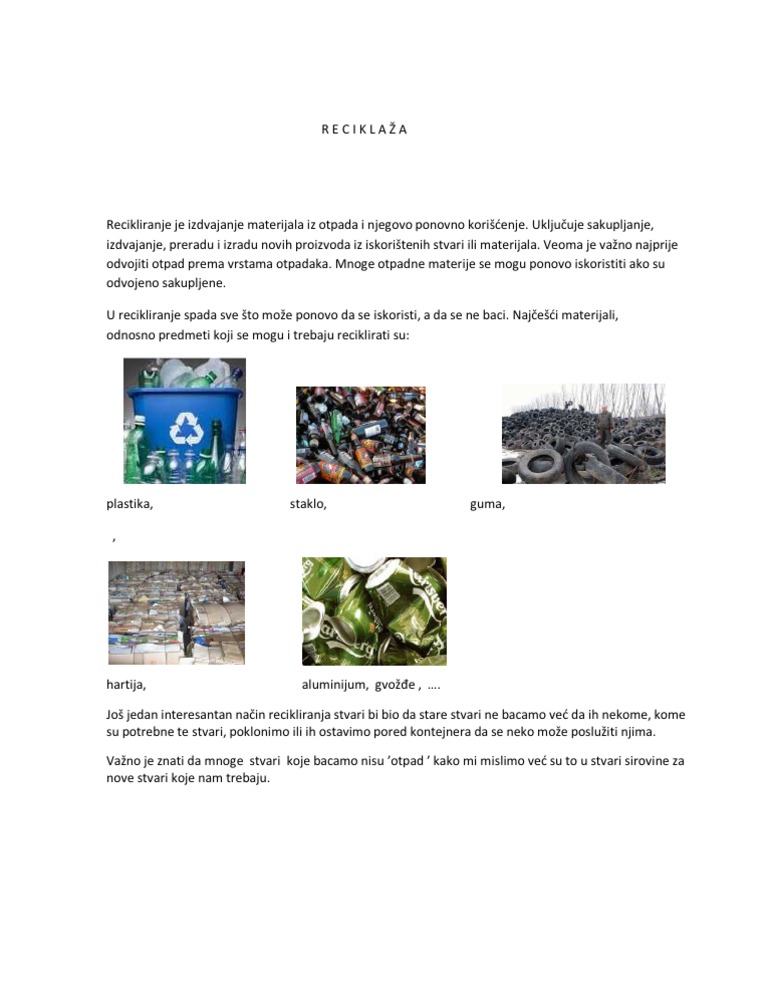 R E C I K L A Ž A

Recikliranje je izdvajanje materijala iz otpada i njegovo ponovno korišćenje. Uključuje sakupljanje, izdvajanje, preradu i izradu novih proizvoda iz iskorištenih stvari ili materijala. Veoma je važno najprije odvojiti otpad prema vrstama otpadaka. Mnoge otpadne materije se mogu ponovo iskoristiti ako su odvojeno sakupljene.

U recikliranje spada sve što može ponovo da se iskoristi, a da se ne baci. Najčešći materijali, odnosno predmeti koji se mogu i trebaju reciklirati su:

plastika, staklo, guma,

,

hartija, aluminijum, gvožđe , ….

Još jedan interesantan način recikliranja stvari bi bio da stare stvari ne bacamo već da ih nekome, kome su potrebne te stvari, poklonimo ili ih ostavimo pored kontejnera da se neko može poslužiti njima.

Važno je znati da mnoge stvari koje bacamo nisu 'otpad ' kako mi mislimo već su to u stvari sirovine za nove stvari koje nam trebaju.